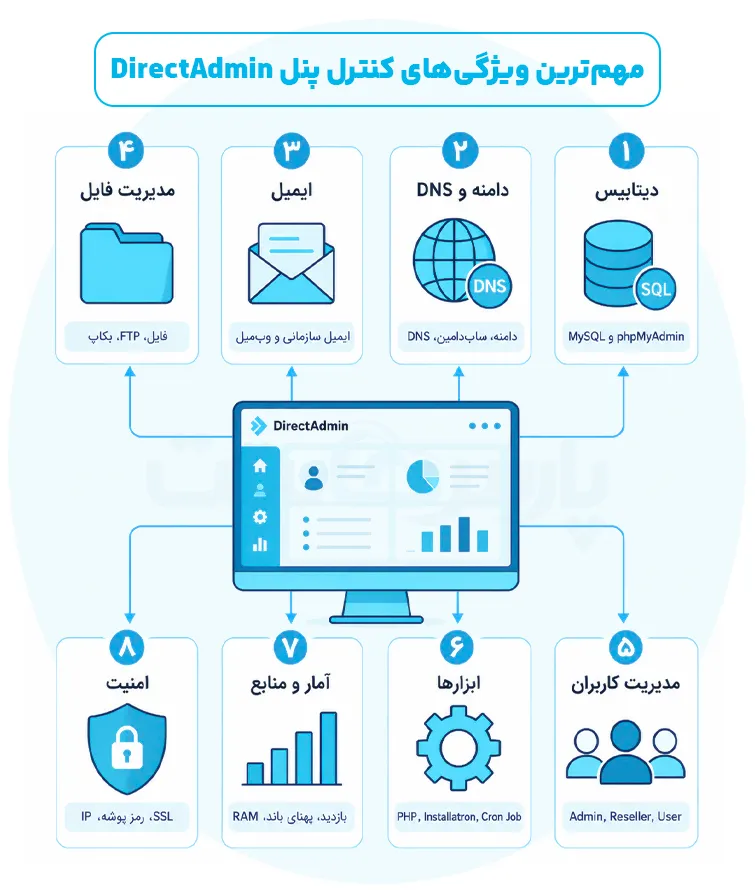 مهم‌ترین ویژگی‌های کنترل پنل DirectAdmin

۱
دیتابیس
SQL
MySQL و phpMyAdmin

۲
دامنه و DNS
DNS
دامنه، ساب‌دامین، DNS

۳
ایمیل
ایمیل سازمانی و وب‌میل

۴
مدیریت فایل
فایل، FTP، بکاپ

DirectAdmin

۵
مدیریت کاربران
Admin, Reseller, User

۶
ابزارها
PHP, Installatron, Cron Job

۷
آمار و منابع
بازدید، پهنای باند، RAM

۸
امنیت
SSL، رمز پوشه، IP